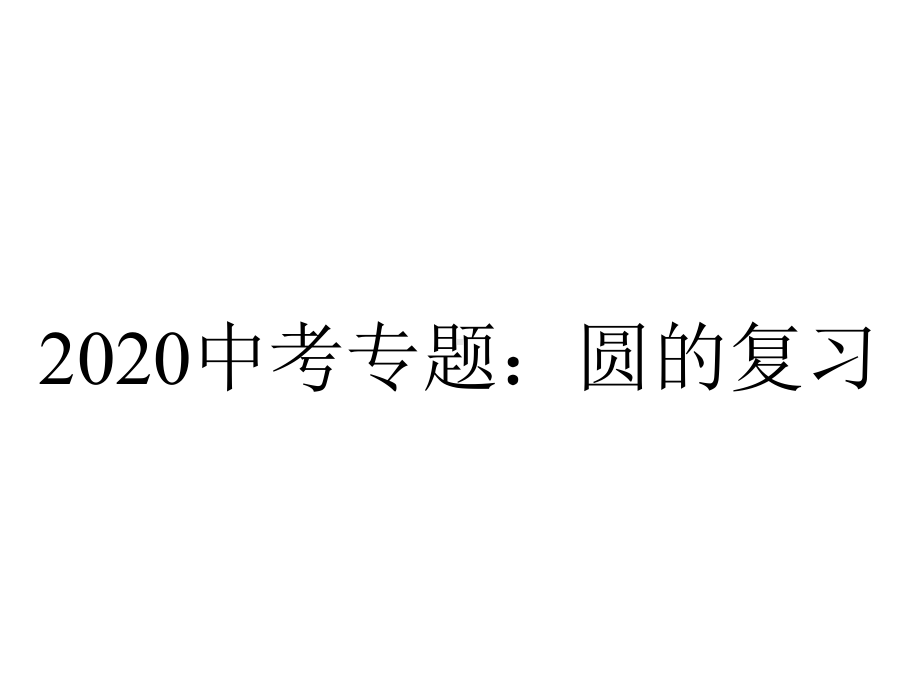 2020中考专题：圆的复习